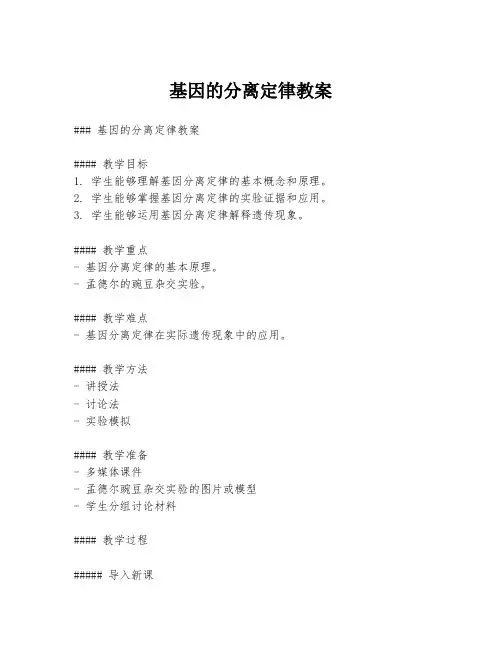 基因的分离定律教案

### 基因的分离定律教案

#### 教学目标
1. 学生能够理解基因分离定律的基本概念和原理。
2. 学生能够掌握基因分离定律的实验证据和应用。
3. 学生能够运用基因分离定律解释遗传现象。

#### 教学重点
- 基因分离定律的基本原理。
- 孟德尔的豌豆杂交实验。

#### 教学难点
- 基因分离定律在实际遗传现象中的应用。

#### 教学方法
- 讲授法
- 讨论法
- 实验模拟

#### 教学准备
- 多媒体课件
- 孟德尔豌豆杂交实验的图片或模型
- 学生分组讨论材料

#### 教学过程

##### 导入新课